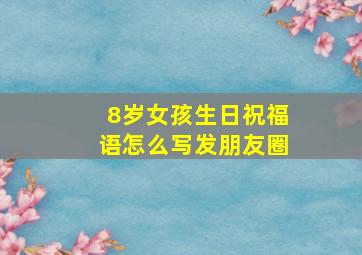 8岁女孩生日祝福语怎么写发朋友圈